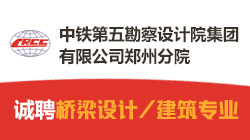 CRCC

中铁第五勘察设计院集团有限公司郑州分院

诚聘桥梁设计／建筑专业